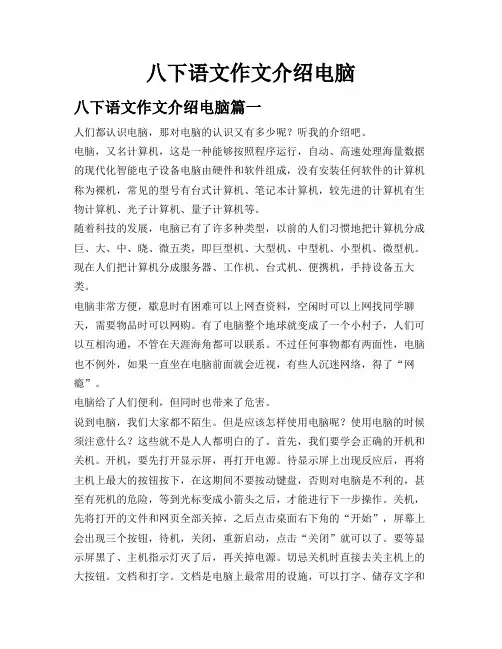 八下语文作文介绍电脑

八下语文作文介绍电脑篇一

人们都认识电脑，那对电脑的认识又有多少呢？听我的介绍吧。

电脑，又名计算机，这是一种能够按照程序运行，自动、高速处理海量数据的现代化智能电子设备电脑由硬件和软件组成，没有安装任何软件的计算机称为裸机，常见的型号有台式计算机、笔记本计算机，较先进的计算机有生物计算机、光子计算机、量子计算机等。

随着科技的发展，电脑已有了许多种类型，以前的人们习惯地把计算机分成巨、大、中、晓、微五类，即巨型机、大型机、中型机、小型机、微型机。现在人们把计算机分成服务器、工作机、台式机、便携机，手持设备五大类。

电脑非常方便，歇息时有困难可以上网查资料，空闲时可以上网找同学聊天，需要物品时可以网购。有了电脑整个地球就变成了一个小村子，人们可以互相沟通，不管在天涯海角都可以联系。不过任何事物都有两面性，电脑也不例外，如果一直坐在电脑前面就会近视，有些人沉迷网络，得了“网瘾”。

电脑给了人们便利，但同时也带来了危害。

说到电脑，我们大家都不陌生。但是应该怎样使用电脑呢？使用电脑的时候须注意什么？这些就不是人人都明白的了。首先，我们要学会正确的开机和关机。开机，要先打开显示屏，再打开电源。待显示屏上出现反应后，再将主机上最大的按钮按下，在这期间不要按动键盘，否则对电脑是不利的，甚至有死机的危险，等到光标变成小箭头之后，才能进行下一步操作。关机，先将打开的文件和网页全部关掉，之后点击桌面右下角的“开始”，屏幕上会出现三个按钮，待机，关闭，重新启动，点击“关闭”就可以了。要等显示屏黑了、主机指示灯灭了后，再关掉电源。切忌关机时直接去关主机上的大按钮。文档和打字。文档是电脑上最常用的设施，可以打字、储存文字和